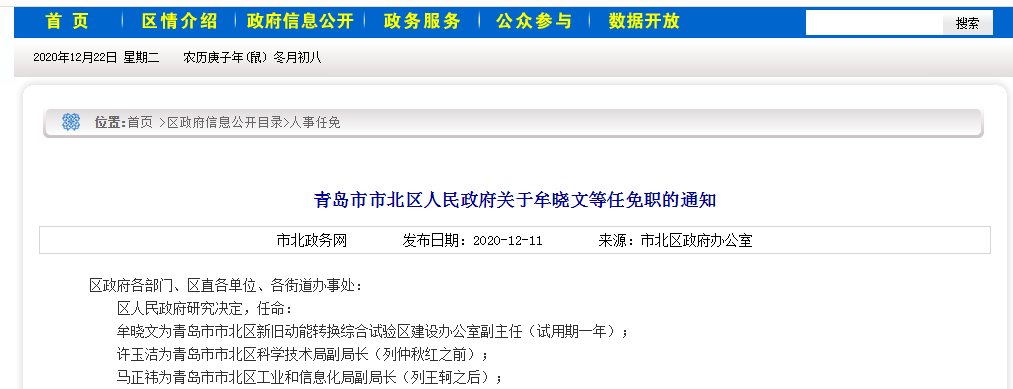 首 页 | 区情介绍 | 政府信息公开 | 政务服务 | 公众参与 | 数据开放

搜索

2020年12月22日 星期二 农历庚子年(鼠) 冬月初八

位置:首页 >区政府信息公开目录>人事任免

青岛市市北区人民政府关于牟晓文等任免职的通知

市北政务网 发布日期:2020-12-11 来源:市北区政府办公室

区政府各部门、区直各单位、各街道办事处:

区人民政府研究决定,任命:

牟晓文为青岛市市北区新旧动能转换综合试验区建设办公室副主任(试用期一年);

许玉洁为青岛市市北区科学技术局副局长(列仲秋红之前);

马正祎为青岛市市北区工业和信息化局副局长(列王轲之后);